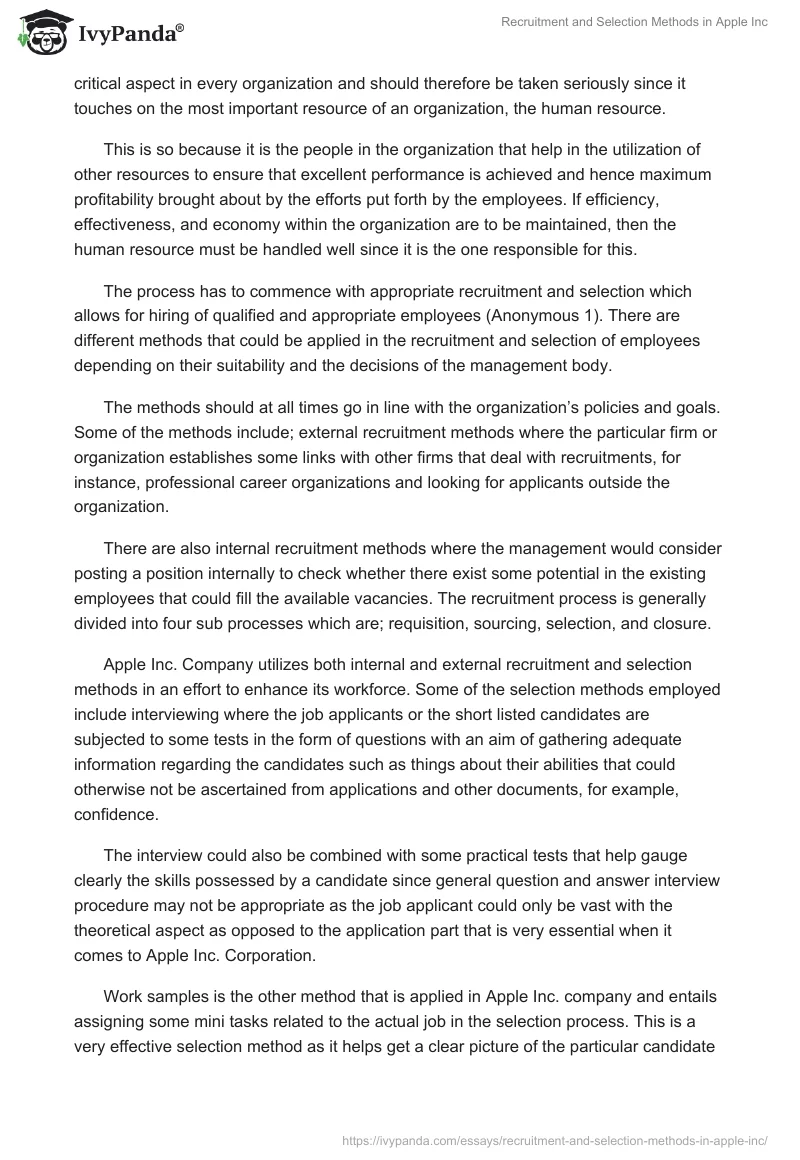 IvyPanda®

Recruitment and Selection Methods in Apple Inc

critical aspect in every organization and should therefore be taken seriously since it touches on the most important resource of an organization, the human resource.

This is so because it is the people in the organization that help in the utilization of other resources to ensure that excellent performance is achieved and hence maximum profitability brought about by the efforts put forth by the employees. If efficiency, effectiveness, and economy within the organization are to be maintained, then the human resource must be handled well since it is the one responsible for this.

The process has to commence with appropriate recruitment and selection which allows for hiring of qualified and appropriate employees (Anonymous 1). There are different methods that could be applied in the recruitment and selection of employees depending on their suitability and the decisions of the management body.

The methods should at all times go in line with the organization's policies and goals. Some of the methods include; external recruitment methods where the particular firm or organization establishes some links with other firms that deal with recruitments, for instance, professional career organizations and looking for applicants outside the organization.

There are also internal recruitment methods where the management would consider posting a position internally to check whether there exist some potential in the existing employees that could fill the available vacancies. The recruitment process is generally divided into four sub processes which are; requisition, sourcing, selection, and closure.

Apple Inc. Company utilizes both internal and external recruitment and selection methods in an effort to enhance its workforce. Some of the selection methods employed include interviewing where the job applicants or the short listed candidates are subjected to some tests in the form of questions with an aim of gathering adequate information regarding the candidates such as things about their abilities that could otherwise not be ascertained from applications and other documents, for example, confidence.

The interview could also be combined with some practical tests that help gauge clearly the skills possessed by a candidate since general question and answer interview procedure may not be appropriate as the job applicant could only be vast with the theoretical aspect as opposed to the application part that is very essential when it comes to Apple Inc. Corporation.

Work samples is the other method that is applied in Apple Inc. company and entails assigning some mini tasks related to the actual job in the selection process. This is a very effective selection method as it helps get a clear picture of the particular candidate

https://ivypanda.com/essays/recruitment-and-selection-methods-in-apple-inc/